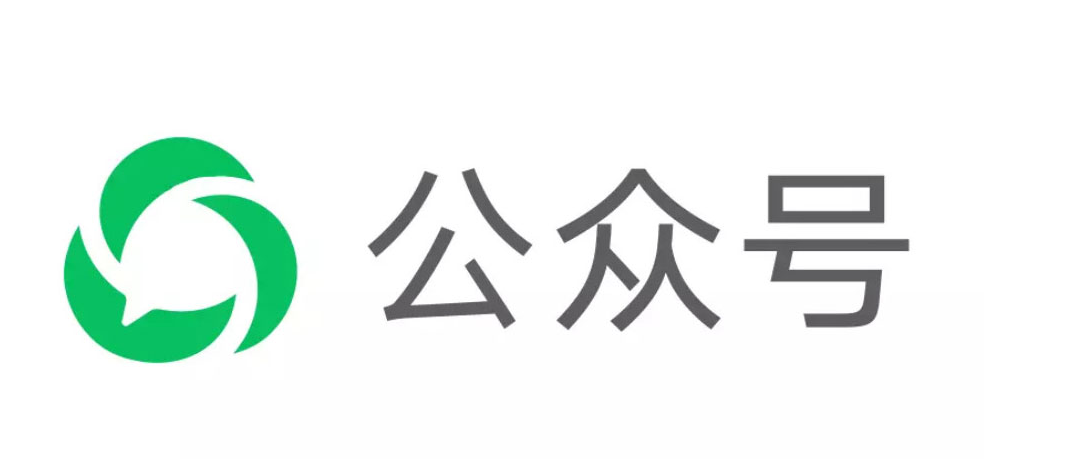 公众号